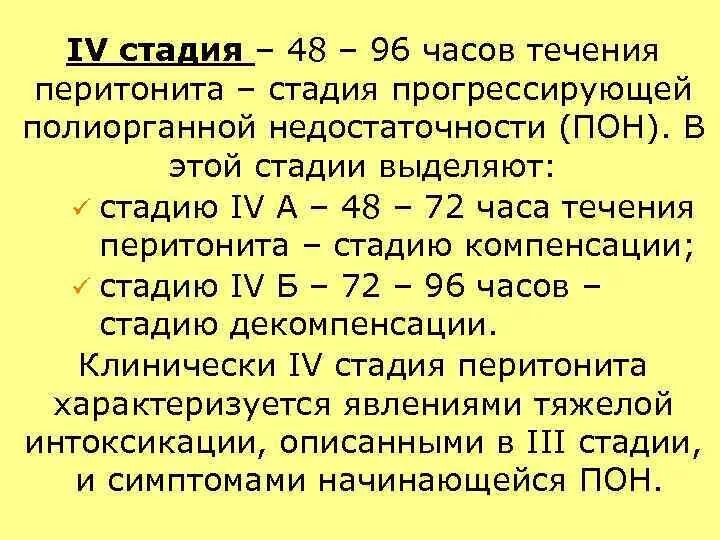 IV стадия – 48 – 96 часов течения перитонита – стадия прогрессирующей полиорганной недостаточности (ПОН). В этой стадии выделяют:

✓ стадию IV А – 48 – 72 часа течения перитонита – стадию компенсации;
✓ стадию IV Б – 72 – 96 часов – стадию декомпенсации.

Клинически IV стадия перитонита характеризуется явлениями тяжелой интоксикации, описанными в III стадии, и симптомами начинающейся ПОН.